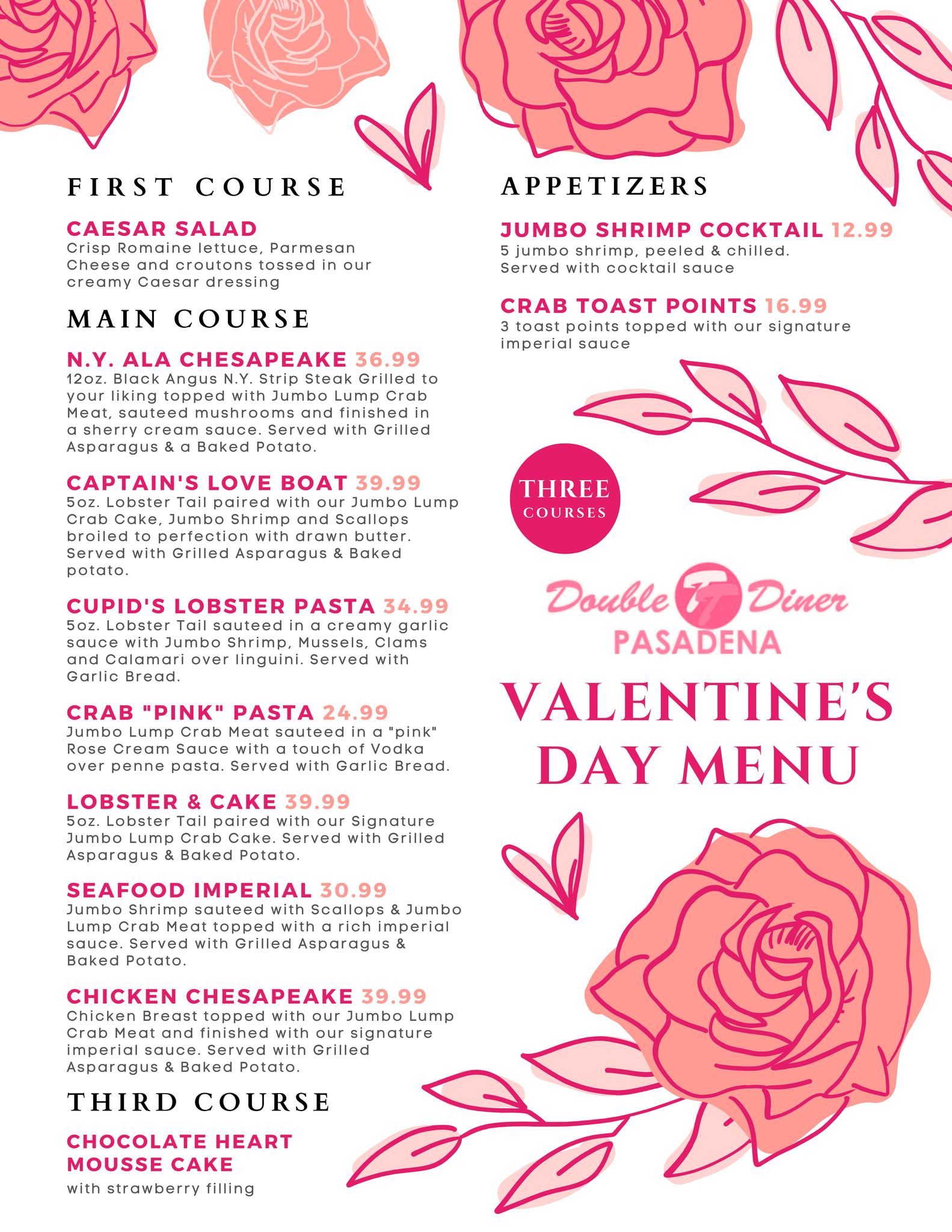 FIRST COURSE

CAESAR SALAD
Crisp Romaine lettuce, Parmesan Cheese and croutons tossed in our creamy Caesar dressing

MAIN COURSE

N.Y. ALA CHESAPEAKE 36.99
12oz. Black Angus N.Y. Strip Steak Grilled to your liking topped with Jumbo Lump Crab Meat, sauteed mushrooms and finished in a sherry cream sauce. Served with Grilled Asparagus & a Baked Potato.

CAPTAIN'S LOVE BOAT 39.99
5oz. Lobster Tail paired with our Jumbo Lump Crab Cake, Jumbo Shrimp and Scallops broiled to perfection with drawn butter. Served with Grilled Asparagus & Baked potato.

CUPID'S LOBSTER PASTA 34.99
5oz. Lobster Tail sauteed in a creamy garlic sauce with Jumbo Shrimp, Mussels, Clams and Calamari over linguini. Served with Garlic Bread.

CRAB "PINK" PASTA 24.99
Jumbo Lump Crab Meat sauteed in a "pink" Rose Cream Sauce with a touch of Vodka over penne pasta. Served with Garlic Bread.

LOBSTER & CAKE 39.99
5oz. Lobster Tail paired with our Signature Jumbo Lump Crab Cake. Served with Grilled Asparagus & Baked Potato.

SEAFOOD IMPERIAL 30.99
Jumbo Shrimp sauteed with Scallops & Jumbo Lump Crab Meat topped with a rich imperial sauce. Served with Grilled Asparagus & Baked Potato.

CHICKEN CHESAPEAKE 39.99
Chicken Breast topped with our Jumbo Lump Crab Meat and finished with our signature imperial sauce. Served with Grilled Asparagus & Baked Potato.

THIRD COURSE

CHOCOLATE HEART MOUSSE CAKE
with strawberry filling

APPETIZERS

JUMBO SHRIMP COCKTAIL 12.99
5 jumbo shrimp, peeled & chilled. Served with cocktail sauce

CRAB TOAST POINTS 16.99
3 toast points topped with our signature imperial sauce

THREE COURSES

Double TT Diner
PASADENA

VALENTINE'S DAY MENU